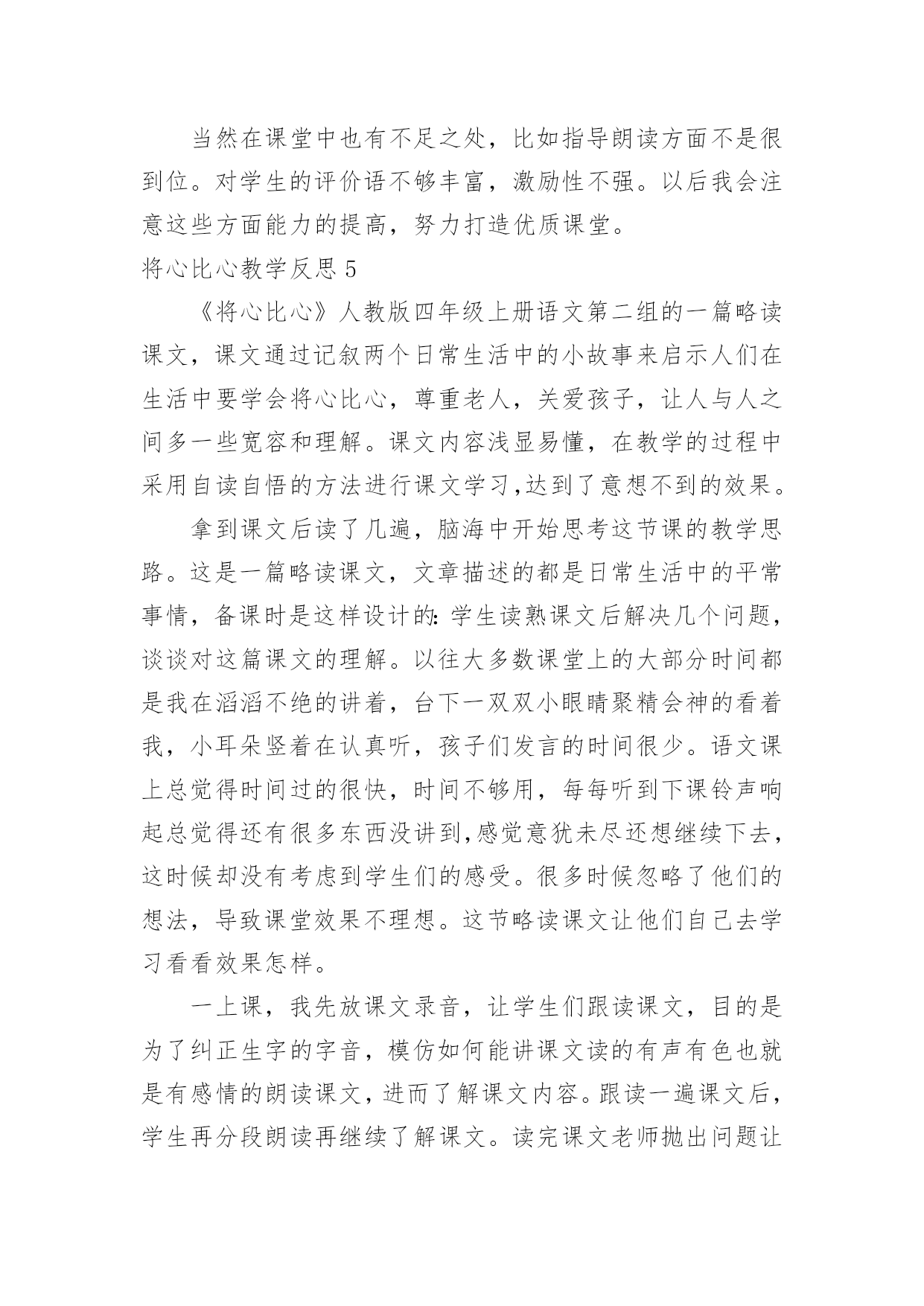 当然在课堂中也有不足之处，比如指导朗读方面不是很到位。对学生的评价语不够丰富，激励性不强。以后我会注意这些方面能力的提高，努力打造优质课堂。

将心比心教学反思 5

《将心比心》人教版四年级上册语文第二组的一篇略读课文，课文通过记叙两个日常生活中的小故事来启示人们在生活中要学会将心比心，尊重老人，关爱孩子，让人与人之间多一些宽容和理解。课文内容浅显易懂，在教学的过程中采用自读自悟的方法进行课文学习,达到了意想不到的效果。

拿到课文后读了几遍，脑海中开始思考这节课的教学思路。这是一篇略读课文，文章描述的都是日常生活中的平常事情，备课时是这样设计的:学生读熟课文后解决几个问题，谈谈对这篇课文的理解。以往大多数课堂上的大部分时间都是我在滔滔不绝的讲着，台下一双双小眼睛聚精会神的看着我，小耳朵竖着在认真听，孩子们发言的时间很少。语文课上总觉得时间过的很快，时间不够用，每每听到下课铃声响起总觉得还有很多东西没讲到,感觉意犹未尽还想继续下去，这时候却没有考虑到学生们的感受。很多时候忽略了他们的想法，导致课堂效果不理想。这节略读课文让他们自己去学习看看效果怎样。

一上课，我先放课文录音，让学生们跟读课文，目的是为了纠正生字的字音，模仿如何能讲课文读的有声有色也就是有感情的朗读课文，进而了解课文内容。跟读一遍课文后，学生再分段朗读再继续了解课文。读完课文老师抛出问题让